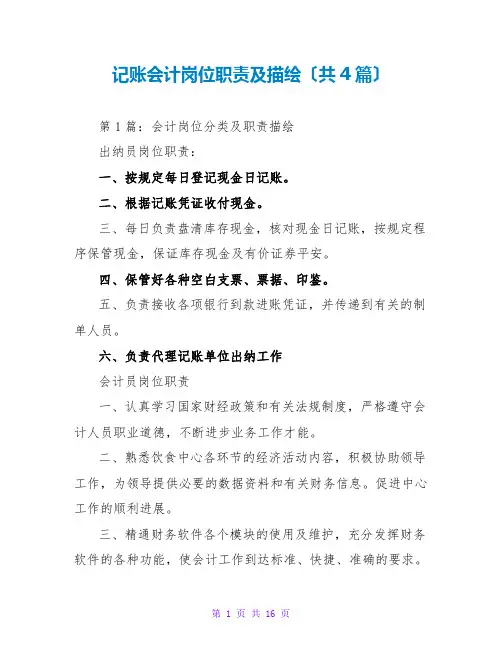 记账会计岗位职责及描绘〔共4篇〕

第1篇：会计岗位分类及职责描绘

出纳员岗位职责：

一、按规定每日登记现金日记账。

二、根据记账凭证收付现金。

三、每日负责盘清库存现金，核对现金日记账，按规定程序保管现金，保证库存现金及有价证券平安。

四、保管好各种空白支票、票据、印鉴。

五、负责接收各项银行到款进账凭证，并传递到有关的制单人员。

六、负责代理记账单位出纳工作

会计员岗位职责

一、认真学习国家财经政策和有关法规制度，严格遵守会计人员职业道德，不断进步业务工作才能。

二、熟悉饮食中心各环节的经济活动内容，积极协助领导工作，为领导提供必要的数据资料和有关财务信息。促进中心工作的顺利进展。

三、精通财务软件各个模块的使用及维护，充分发挥财务软件的各种功能，使会计工作到达标准、快捷、准确的要求。

第 1 页 共 16 页